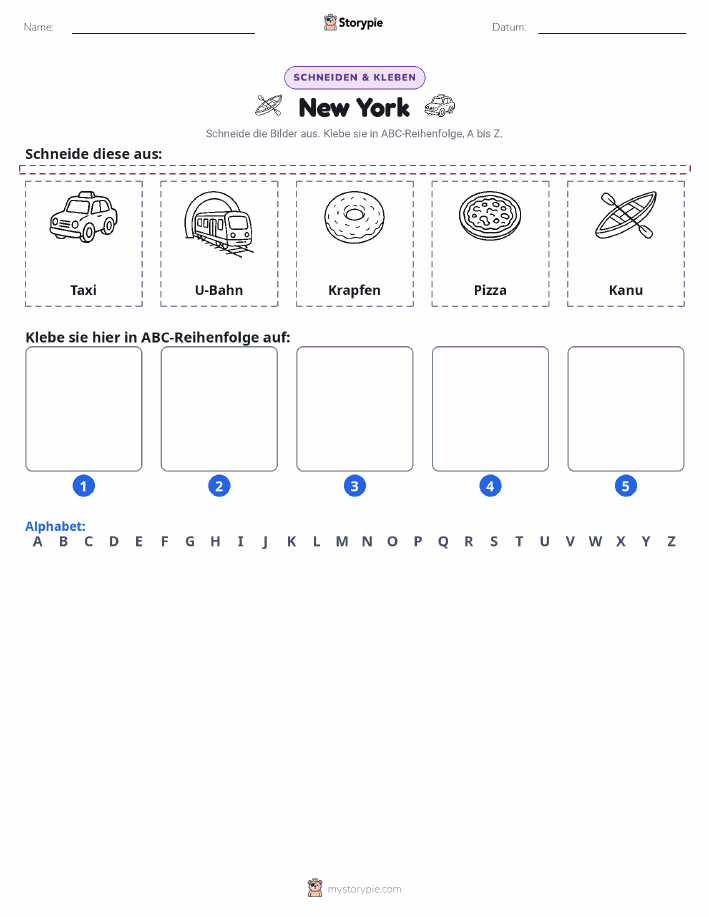 Name:

Storypie

Datum:

SCHNEIDEN & KLEBEN

New York

Schneide die Bilder aus. Klebe sie in ABC-Reihenfolge, A bis Z.

Schneide diese aus:

Taxi

U-Bahn

Krapfen

Pizza

Kanu

Klebe sie hier in ABC-Reihenfolge auf:

1

2

3

4

5

Alphabet:
A B C D E F G H I J K L M N O P Q R S T U V W X Y Z

mystorypie.com